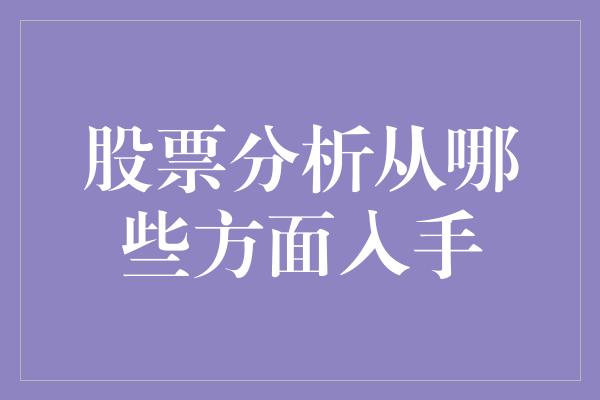 股票分析从哪些方面入手